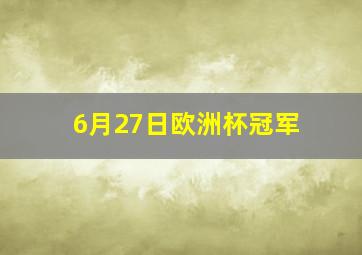 6月27日欧洲杯冠军